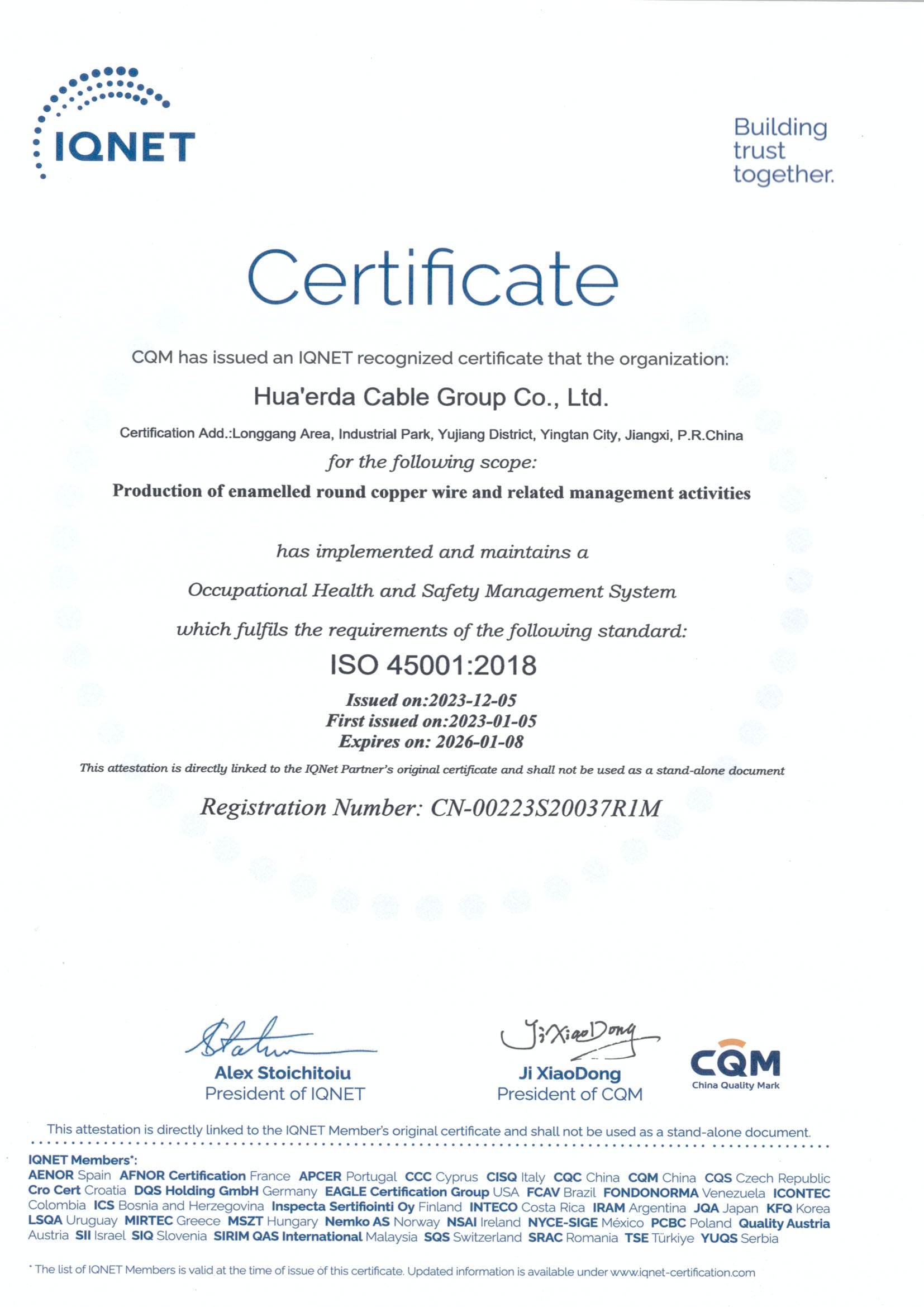 IQNET

Building trust together.

Certificate

CQM has issued an IQNET recognized certificate that the organization:

Hua'erda Cable Group Co., Ltd.

Certification Add.:Longgang Area, Industrial Park, Yujiang District, Yingtan City, Jiangxi, P.R.China

for the following scope:

Production of enamelled round copper wire and related management activities

has implemented and maintains a

Occupational Health and Safety Management System

which fulfils the requirements of the following standard:

ISO 45001:2018

Issued on:2023-12-05
First issued on:2023-01-05
Expires on: 2026-01-08

This attestation is directly linked to the IQNet Partner's original certificate and shall not be used as a stand-alone document

Registration Number: CN-00223S20037R1M

Alex Stoichitoiu
President of IQNET

Ji XiaoDong
Ji XiaoDong
President of CQM

CQM
China Quality Mark

This attestation is directly linked to the IQNET Member's original certificate and shall not be used as a stand-alone document.

IQNET Members*:
AENOR Spain AFNOR Certification France APCER Portugal CCC Cyprus CISQ Italy CQC China CQM China CQS Czech Republic Cro Cert Croatia DQS Holding GmbH Germany EAGLE Certification Group USA FCAV Brazil FONDONORMA Venezuela ICONTEC Colombia ICS Bosnia and Herzegovina Inspecta Sertifiointi Oy Finland INTECO Costa Rica IRAM Argentina JQA Japan KFQ Korea LSQA Uruguay MIRTEC Greece MSZT Hungary Nemko AS Norway NSAI Ireland NYCE-SIGE México PCBC Poland Quality Austria Austria SII Israel SIQ Slovenia SIRIM QAS International Malaysia SQS Switzerland SRAC Romania TSE Türkiye YUQS Serbia

* The list of IQNET Members is valid at the time of issue of this certificate. Updated information is available under www.iqnet-certification.com